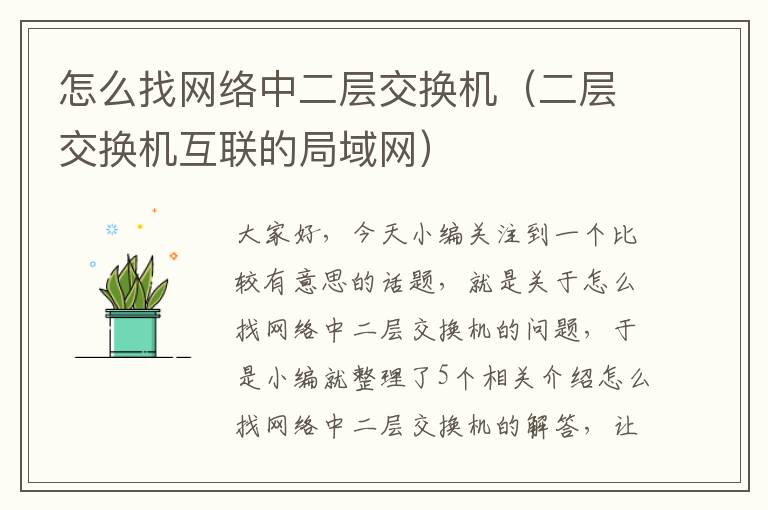 怎么找网络中二层交换机（二层交换机互联的局域网）

大家好，今天小编关注到一个比较有意思的话题，就是关于怎么找网络中二层交换机的问题，于是小编就整理了5个相关介绍怎么找网络中二层交换机的解答，让